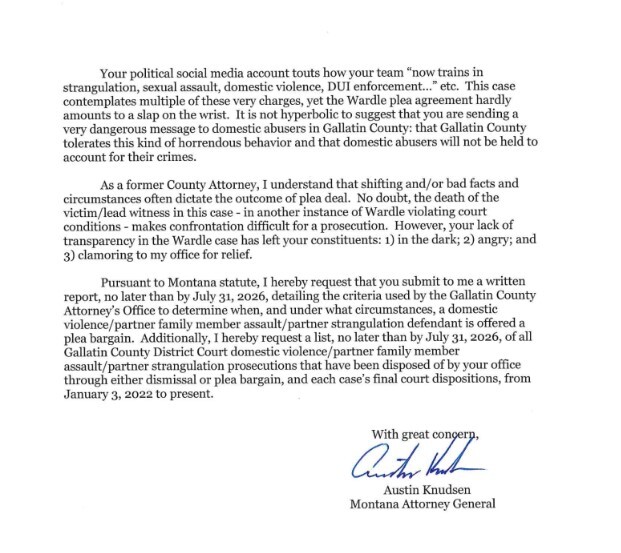 Your political social media account touts how your team "now trains in strangulation, sexual assault, domestic violence, DUI enforcement..." etc. This case contemplates multiple of these very charges, yet the Wardle plea agreement hardly amounts to a slap on the wrist. It is not hyperbolic to suggest that you are sending a very dangerous message to domestic abusers in Gallatin County: that Gallatin County tolerates this kind of horrendous behavior and that domestic abusers will not be held to account for their crimes.

As a former County Attorney, I understand that shifting and/or bad facts and circumstances often dictate the outcome of plea deal. No doubt, the death of the victim/lead witness in this case - in another instance of Wardle violating court conditions - makes confrontation difficult for a prosecution. However, your lack of transparency in the Wardle case has left your constituents: 1) in the dark; 2) angry; and 3) clamoring to my office for relief.

Pursuant to Montana statute, I hereby request that you submit to me a written report, no later than by July 31, 2026, detailing the criteria used by the Gallatin County Attorney's Office to determine when, and under what circumstances, a domestic violence/partner family member assault/partner strangulation defendant is offered a plea bargain. Additionally, I hereby request a list, no later than by July 31, 2026, of all Gallatin County District Court domestic violence/partner family member assault/partner strangulation prosecutions that have been disposed of by your office through either dismissal or plea bargain, and each case's final court dispositions, from January 3, 2022 to present.

With great concern,

Austin Knudsen

Austin Knudsen
Montana Attorney General